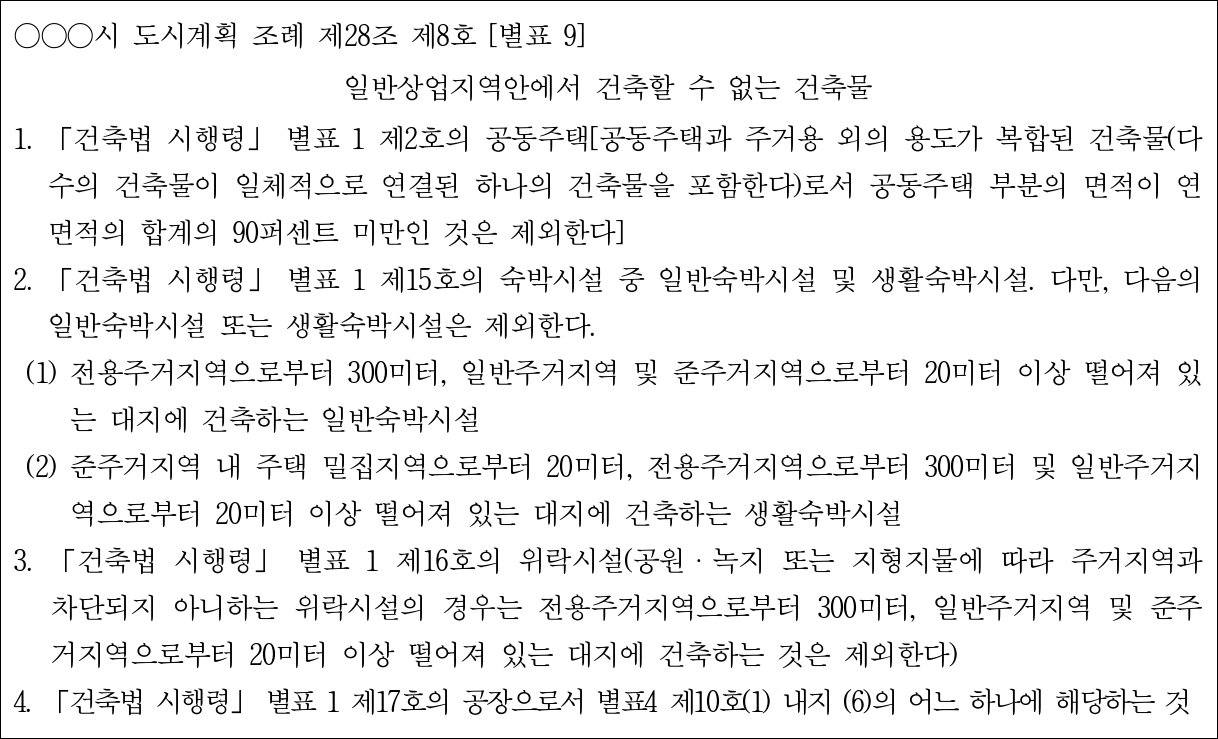 ○○○시 도시계획 조례 제28조 제8호 [별표 9]

일반상업지역안에서 건축할 수 없는 건축물

1. 「건축법 시행령」 별표 1 제2호의 공동주택[공동주택과 주거용 외의 용도가 복합된 건축물(다수의 건축물이 일체적으로 연결된 하나의 건축물을 포함한다)로서 공동주택 부분의 면적이 연면적의 합계의 90퍼센트 미만인 것은 제외한다]

2. 「건축법 시행령」 별표 1 제15호의 숙박시설 중 일반숙박시설 및 생활숙박시설. 다만, 다음의 일반숙박시설 또는 생활숙박시설은 제외한다.

(1) 전용주거지역으로부터 300미터, 일반주거지역 및 준주거지역으로부터 20미터 이상 떨어져 있는 대지에 건축하는 일반숙박시설

(2) 준주거지역 내 주택 밀집지역으로부터 20미터, 전용주거지역으로부터 300미터 및 일반주거지역으로부터 20미터 이상 떨어져 있는 대지에 건축하는 생활숙박시설

3. 「건축법 시행령」 별표 1 제16호의 위락시설(공원 · 녹지 또는 지형지물에 따라 주거지역과 차단되지 아니하는 위락시설의 경우는 전용주거지역으로부터 300미터, 일반주거지역 및 준주거지역으로부터 20미터 이상 떨어져 있는 대지에 건축하는 것은 제외한다)

4. 「건축법 시행령」 별표 1 제17호의 공장으로서 별표4 제10호(1) 내지 (6)의 어느 하나에 해당하는 것